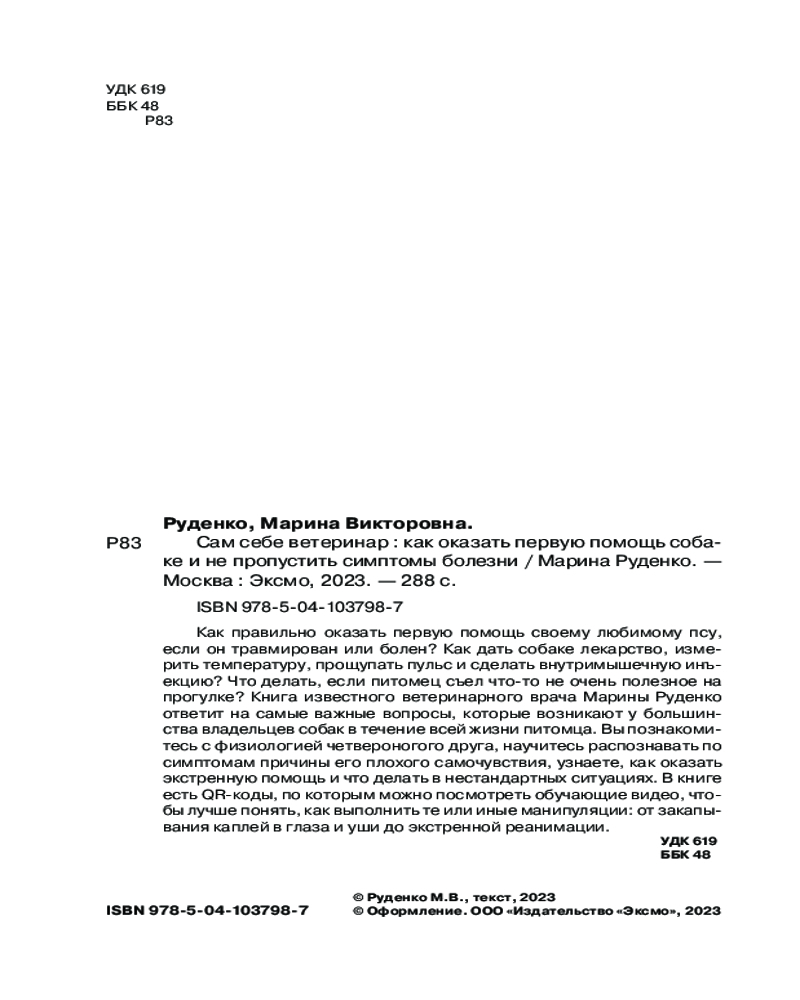 УДК 619
ББК 48
Р83

Руденко, Марина Викторовна.

Р83 Сам себе ветеринар : как оказать первую помощь собаке и не пропустить симптомы болезни / Марина Руденко. — Москва : Эксмо, 2023. — 288 с.

ISBN 978-5-04-103798-7

Как правильно оказать первую помощь своему любимому псу, если он травмирован или болен? Как дать собаке лекарство, измерить температуру, прощупать пульс и сделать внутримышечную инъекцию? Что делать, если питомец съел что-то не очень полезное на прогулке? Книга известного ветеринарного врача Марины Руденко ответит на самые важные вопросы, которые возникают у большинства владельцев собак в течение всей жизни питомца. Вы познакомитесь с физиологией четвероногого друга, научитесь распознавать по симптомам причины его плохого самочувствия, узнаете, как оказать экстренную помощь и что делать в нестандартных ситуациях. В книге есть QR-коды, по которым можно посмотреть обучающие видео, чтобы лучше понять, как выполнить те или иные манипуляции: от закапывания каплей в глаза и уши до экстренной реанимации.

УДК 619
ББК 48

ISBN 978-5-04-103798-7

© Руденко М.В., текст, 2023
© Оформление. ООО «Издательство «Эксмо», 2023